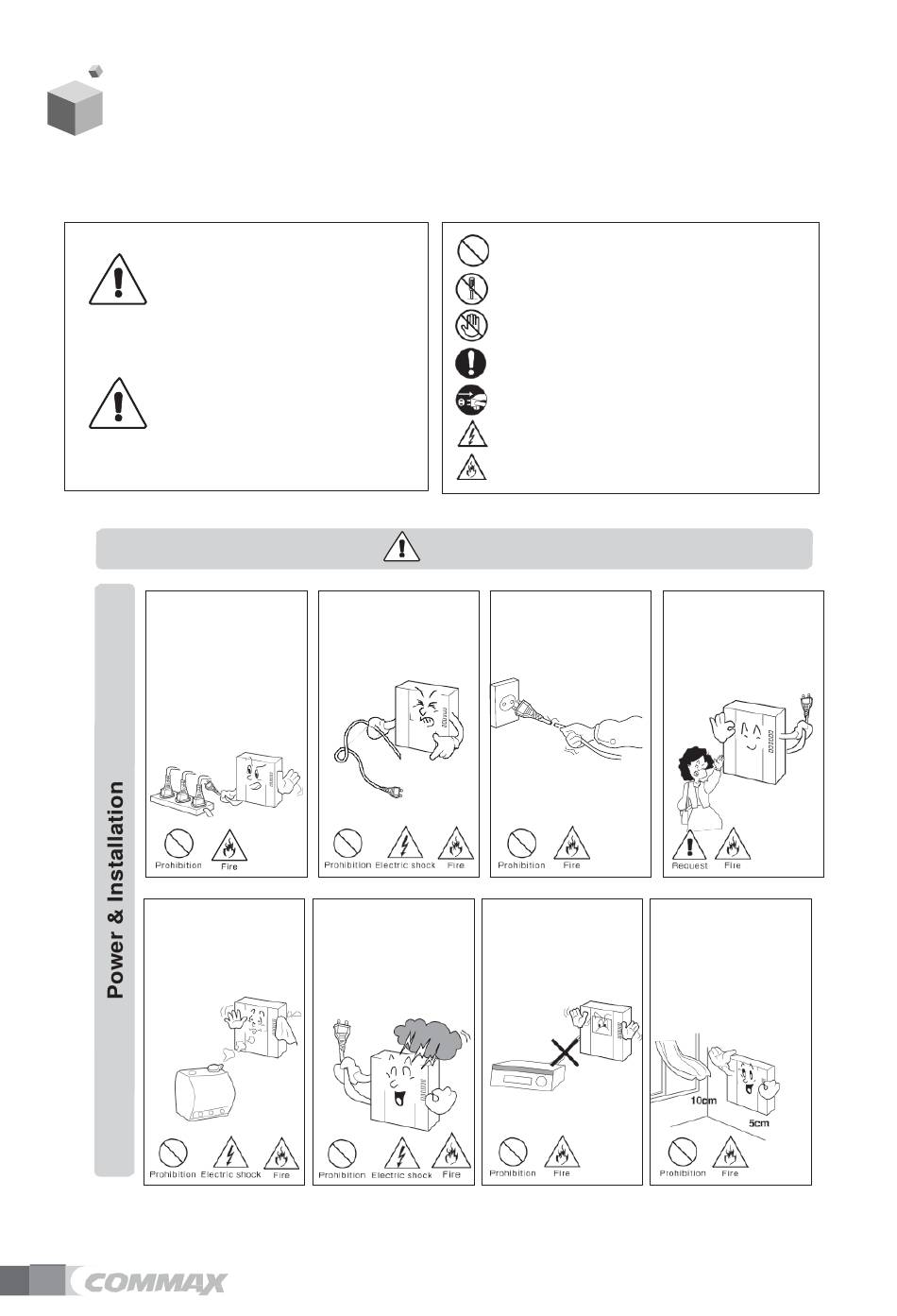 Power & Installation

Prohibition Fire

Prohibition Electric shock Fire

Prohibition Fire

Request Fire

Prohibition Electric shock Fire

Prohibition Electric shock Fire

Prohibition Fire

10cm

5cm

Prohibition Fire

COMMAX